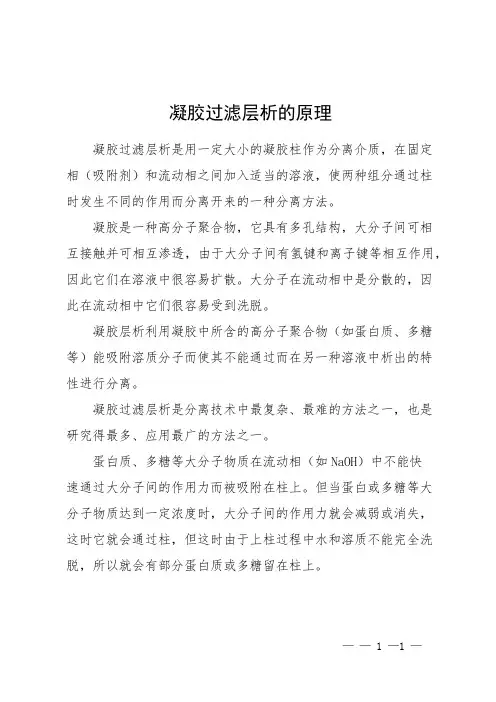 凝胶过滤层析的原理

凝胶过滤层析是用一定大小的凝胶柱作为分离介质，在固定相（吸附剂）和流动相之间加入适当的溶液，使两种组分通过柱时发生不同的作用而分离开来的一种分离方法。

凝胶是一种高分子聚合物，它具有多孔结构，大分子间可相互接触并可相互渗透，由于大分子间有氢键和离子键等相互作用，因此它们在溶液中很容易扩散。大分子在流动相中是分散的，因此在流动相中它们很容易受到洗脱。

凝胶层析利用凝胶中所含的高分子聚合物（如蛋白质、多糖等）能吸附溶质分子而使其不能通过而在另一种溶液中析出的特性进行分离。

凝胶过滤层析是分离技术中最复杂、最难的方法之一，也是研究得最多、应用最广的方法之一。

蛋白质、多糖等大分子物质在流动相（如 NaOH）中不能快速通过大分子间的作用力而被吸附在柱上。但当蛋白或多糖等大分子物质达到一定浓度时，大分子间的作用力就会减弱或消失，这时它就会通过柱，但这时由于上柱过程中水和溶质不能完全洗脱，所以就会有部分蛋白质或多糖留在柱上。

— — 1 —1 —